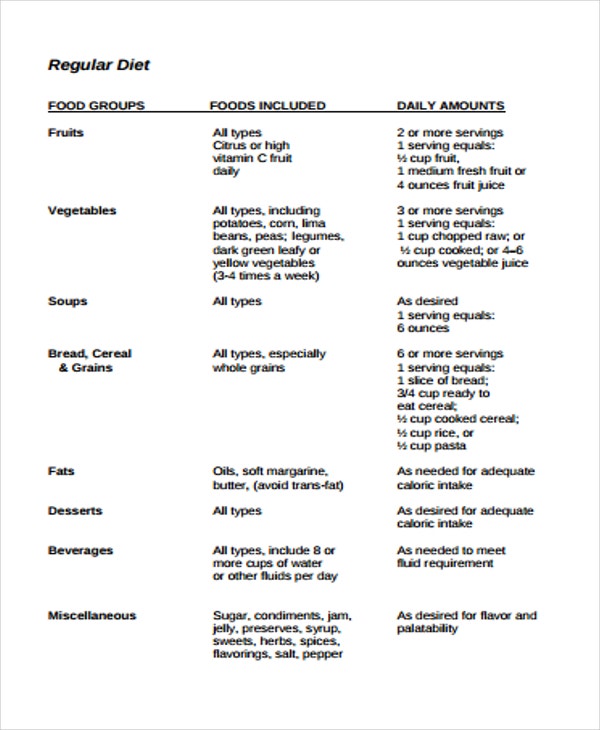 Regular Diet

| FOOD GROUPS | FOODS INCLUDED | DAILY AMOUNTS |
|---|---|---|
| Fruits | All types Citrus or high vitamin C fruit daily | 2 or more servings 1 serving equals: ½ cup fruit, 1 medium fresh fruit or 4 ounces fruit juice |
| Vegetables | All types, including potatoes, corn, lima beans, peas; legumes, dark green leafy or yellow vegetables (3-4 times a week) | 3 or more servings 1 serving equals: 1 cup chopped raw; or ½ cup cooked; or 4–6 ounces vegetable juice |
| Soups | All types | As desired 1 serving equals: 6 ounces |
| Bread, Cereal & Grains | All types, especially whole grains | 6 or more servings 1 serving equals: 1 slice of bread; 3/4 cup ready to eat cereal; ½ cup cooked cereal; ½ cup rice, or ½ cup pasta |
| Fats | Oils, soft margarine, butter, (avoid trans-fat) | As needed for adequate caloric intake |
| Desserts | All types | As desired for adequate caloric intake |
| Beverages | All types, include 8 or more cups of water or other fluids per day | As needed to meet fluid requirement |
| Miscellaneous | Sugar, condiments, jam, jelly, preserves, syrup, sweets, herbs, spices, flavorings, salt, pepper | As desired for flavor and palatability |